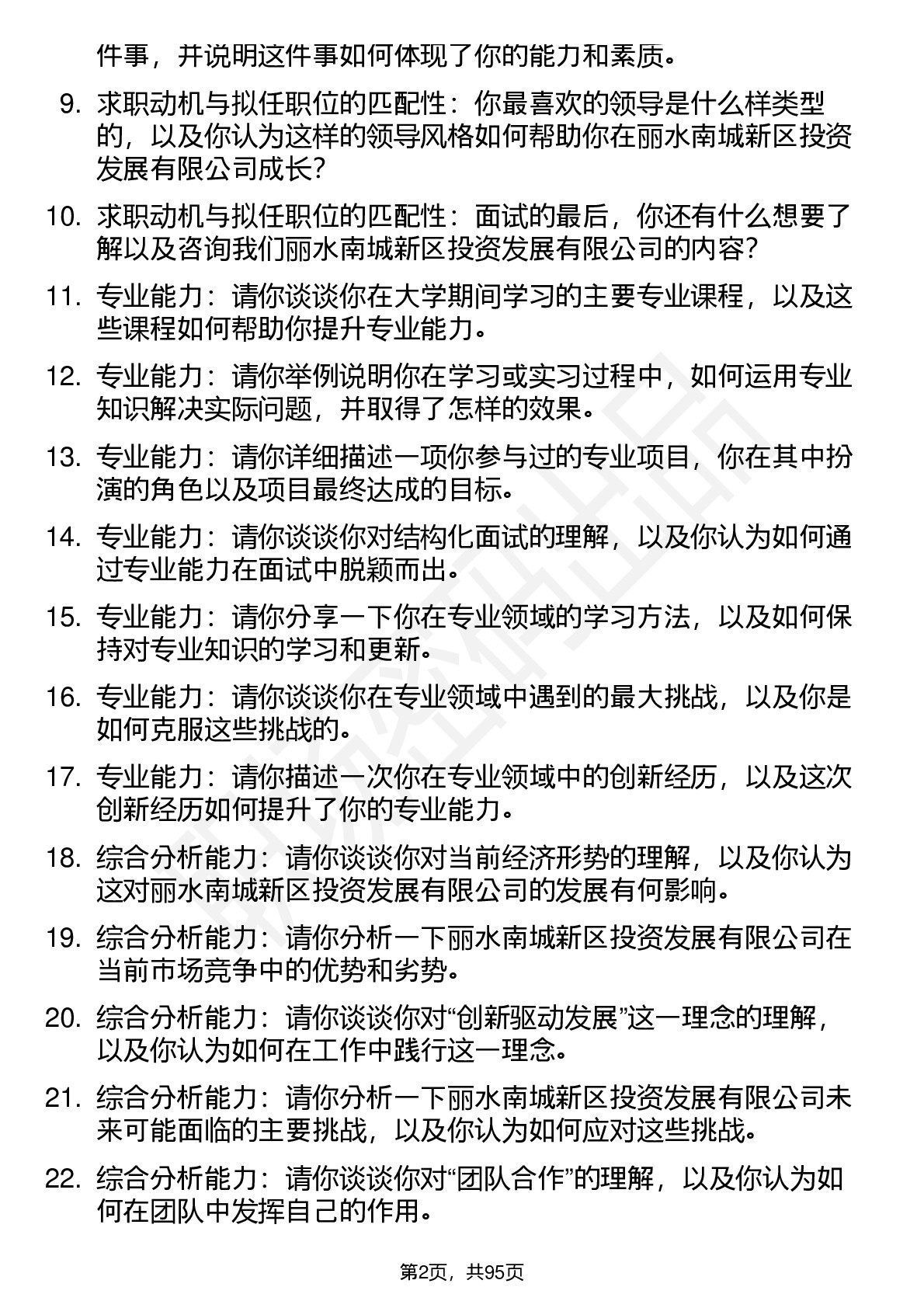 件事，并说明这件事如何体现了你的能力和素质。

9. 求职动机与拟任职位的匹配性：你最喜欢的领导是什么样类型的，以及你认为这样的领导风格如何帮助你在丽水南城新区投资发展有限公司成长？

10. 求职动机与拟任职位的匹配性：面试的最后，你还有什么想要了解以及咨询我们丽水南城新区投资发展有限公司的内容？

11. 专业能力：请你谈谈你在大学期间学习的主要专业课程，以及这些课程如何帮助你提升专业能力。

12. 专业能力：请你举例说明你在学习或实习过程中，如何运用专业知识解决实际问题，并取得了怎样的效果。

13. 专业能力：请你详细描述一项你参与过的专业项目，你在其中扮演的角色以及项目最终达成的目标。

14. 专业能力：请你谈谈你对结构化面试的理解，以及你认为如何通过专业能力在面试中脱颖而出。

15. 专业能力：请你分享一下你在专业领域的学习方法，以及如何保持对专业知识的学习和更新。

16. 专业能力：请你谈谈你在专业领域中遇到的最大挑战，以及你是如何克服这些挑战的。

17. 专业能力：请你描述一次你在专业领域中的创新经历，以及这次创新经历如何提升了你的专业能力。

18. 综合分析能力：请你谈谈你对当前经济形势的理解，以及你认为这对丽水南城新区投资发展有限公司的发展有何影响。

19. 综合分析能力：请你分析一下丽水南城新区投资发展有限公司在当前市场竞争中的优势和劣势。

20. 综合分析能力：请你谈谈你对“创新驱动发展”这一理念的理解，以及你认为如何在工作中践行这一理念。

21. 综合分析能力：请你分析一下丽水南城新区投资发展有限公司未来可能面临的主要挑战，以及你认为如何应对这些挑战。

22. 综合分析能力：请你谈谈你对“团队合作”的理解，以及你认为如何在团队中发挥自己的作用。

第2页，共95页